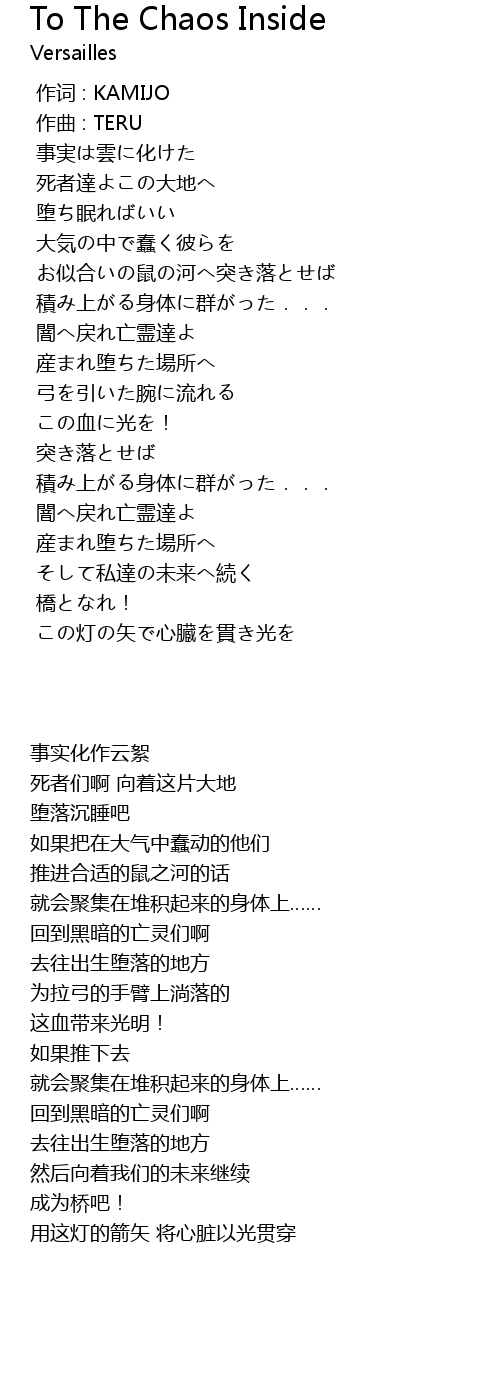 To The Chaos Inside
Versailles

作词 : KAMIJO
作曲 : TERU
事実は雲に化けた
死者達よこの大地へ
堕ち眠ればいい
大気の中で蠢く彼らを
お似合いの鼠の河へ突き落とせば
積み上がる身体に群がった．．．
闇へ戻れ亡霊達よ
産まれ堕ちた場所へ
弓を引いた腕に流れる
この血に光を！
突き落とせば
積み上がる身体に群がった．．．
闇へ戻れ亡霊達よ
産まれ堕ちた場所へ
そして私達の未来へ続く
橋となれ！
この灯の矢で心臓を貫き光を

事实化作云絮
死者们啊 向着这片大地
堕落沉睡吧
如果把在大气中蠢动的他们
推进合适的鼠之河的话
就会聚集在堆积起来的身体上……
回到黑暗的亡灵们啊
去往出生堕落的地方
为拉弓的手臂上淌落的
这血带来光明！
如果推下去
就会聚集在堆积起来的身体上……
回到黑暗的亡灵们啊
去往出生堕落的地方
然后向着我们的未来继续
成为桥吧！
用这灯的箭矢 将心脏以光贯穿